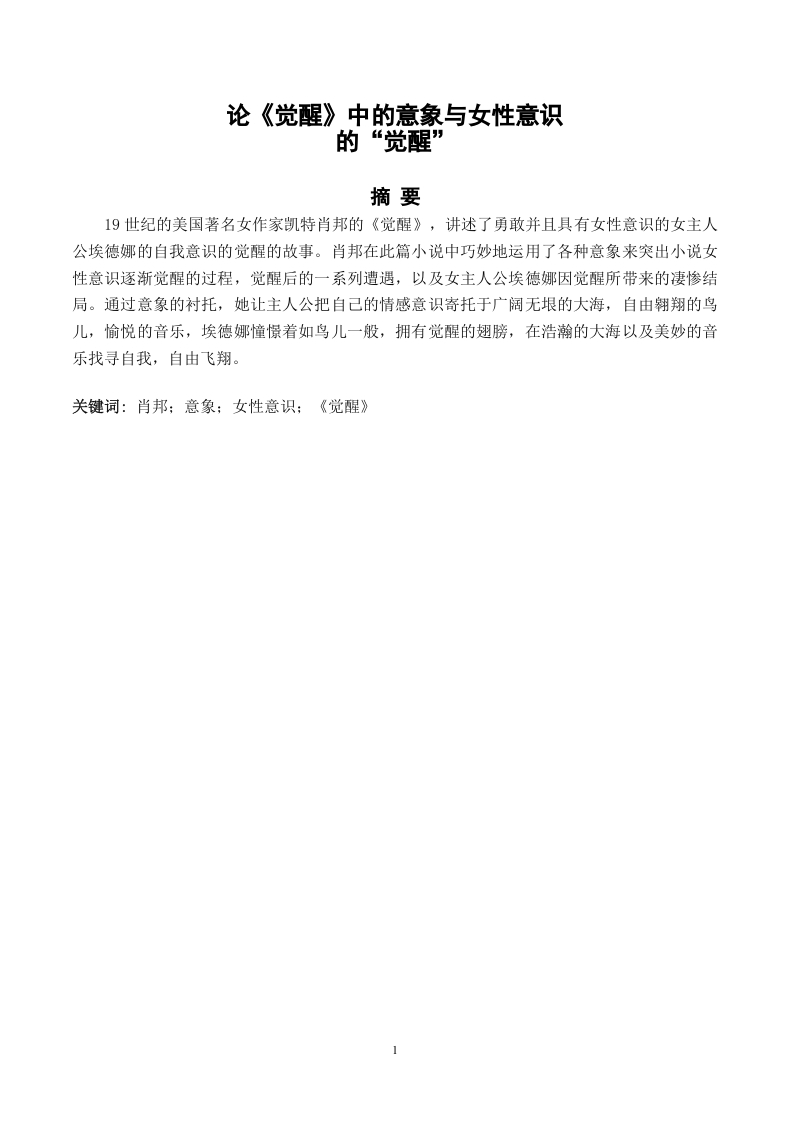 论《觉醒》中的意象与女性意识的“觉醒”

摘 要

19 世纪的美国著名女作家凯特肖邦的《觉醒》，讲述了勇敢并且具有女性意识的女主人公埃德娜的自我意识的觉醒的故事。肖邦在此篇小说中巧妙地运用了各种意象来突出小说女性意识逐渐觉醒的过程，觉醒后的一系列遭遇，以及女主人公埃德娜因觉醒所带来的凄惨结局。通过意象的衬托，她让主人公把自己的情感意识寄托于广阔无垠的大海，自由翱翔的鸟儿，愉悦的音乐，埃德娜憧憬着如鸟儿一般，拥有觉醒的翅膀，在浩瀚的大海以及美妙的音乐找寻自我，自由飞翔。

关键词：肖邦；意象；女性意识；《觉醒》

1